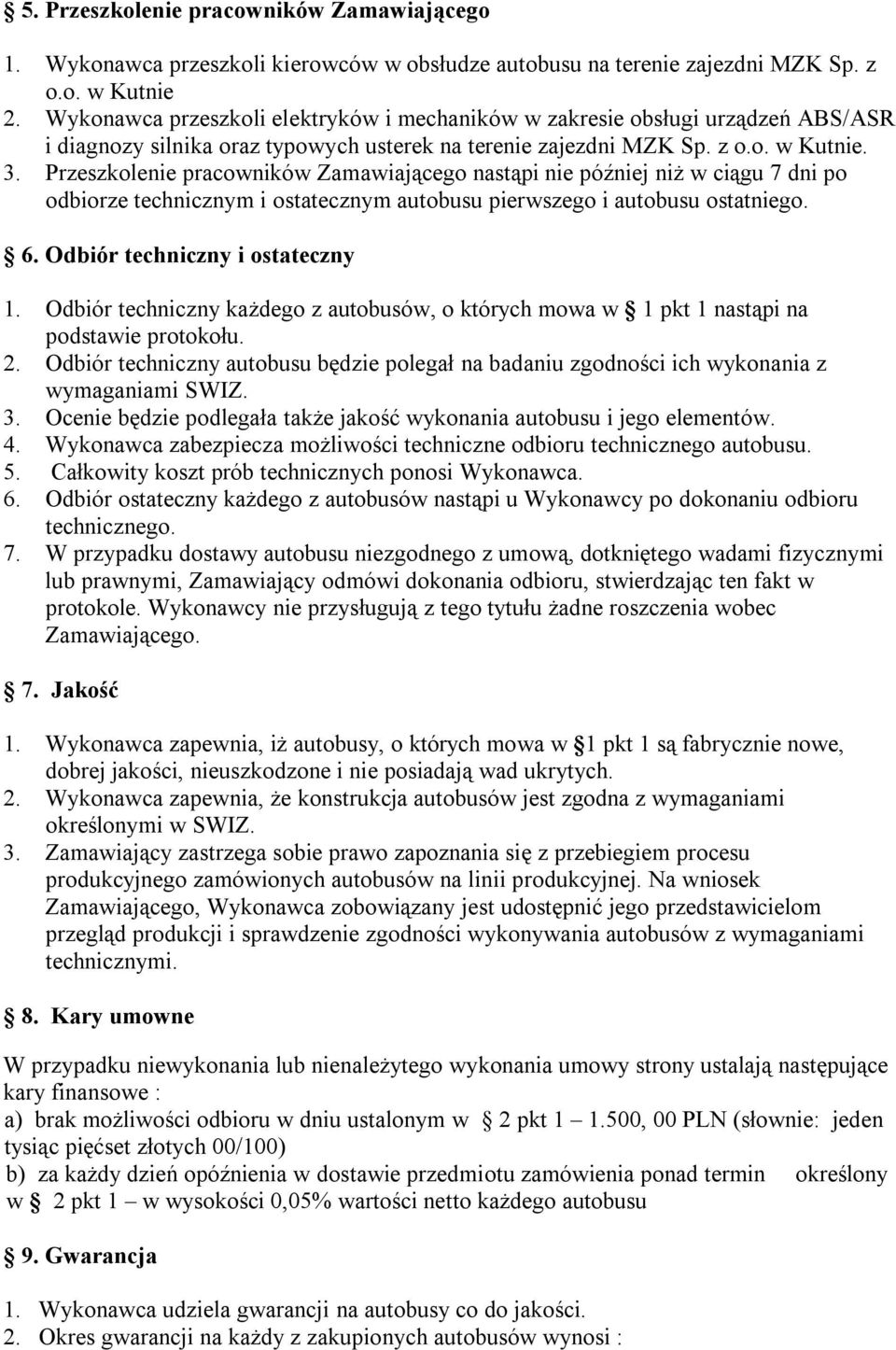 § 5. Przeszkolenie pracowników Zamawiającego

1. Wykonawca przeszkoli kierowców w obsłudze autobusu na terenie zajezdni MZK Sp. z o.o. w Kutnie
2. Wykonawca przeszkoli elektryków i mechaników w zakresie obsługi urządzeń ABS/ASR i diagnozy silnika oraz typowych usterek na terenie zajezdni MZK Sp. z o.o. w Kutnie.
3. Przeszkolenie pracowników Zamawiającego nastąpi nie później niż w ciągu 7 dni po odbiorze technicznym i ostatecznym autobusu pierwszego i autobusu ostatniego.

§ 6. Odbiór techniczny i ostateczny

1. Odbiór techniczny każdego z autobusów, o których mowa w § 1 pkt 1 nastąpi na podstawie protokołu.
2. Odbiór techniczny autobusu będzie polegał na badaniu zgodności ich wykonania z wymaganiami SWIZ.
3. Ocenie będzie podlegała także jakość wykonania autobusu i jego elementów.
4. Wykonawca zabezpiecza możliwości techniczne odbioru technicznego autobusu.
5. Całkowity koszt prób technicznych ponosi Wykonawca.
6. Odbiór ostateczny każdego z autobusów nastąpi u Wykonawcy po dokonaniu odbioru technicznego.
7. W przypadku dostawy autobusu niezgodnego z umową, dotkniętego wadami fizycznymi lub prawnymi, Zamawiający odmówi dokonania odbioru, stwierdzając ten fakt w protokole. Wykonawcy nie przysługują z tego tytułu żadne roszczenia wobec Zamawiającego.

§ 7. Jakość

1. Wykonawca zapewnia, iż autobusy, o których mowa w §1 pkt 1 są fabrycznie nowe, dobrej jakości, nieuszkodzone i nie posiadają wad ukrytych.
2. Wykonawca zapewnia, że konstrukcja autobusów jest zgodna z wymaganiami określonymi w SWIZ.
3. Zamawiający zastrzega sobie prawo zapoznania się z przebiegiem procesu produkcyjnego zamówionych autobusów na linii produkcyjnej. Na wniosek Zamawiającego, Wykonawca zobowiązany jest udostępnić jego przedstawicielom przegląd produkcji i sprawdzenie zgodności wykonywania autobusów z wymaganiami technicznymi.

§ 8. Kary umowne

W przypadku niewykonania lub nienależytego wykonania umowy strony ustalają następujące kary finansowe :
a) brak możliwości odbioru w dniu ustalonym w § 2 pkt 1 – 1.500, 00 PLN (słownie: jeden tysiąc pięćset złotych 00/100)
b) za każdy dzień opóźnienia w dostawie przedmiotu zamówienia ponad termin określony w § 2 pkt 1 – w wysokości 0,05% wartości netto każdego autobusu

§ 9. Gwarancja

1. Wykonawca udziela gwarancji na autobusy co do jakości.
2. Okres gwarancji na każdy z zakupionych autobusów wynosi :